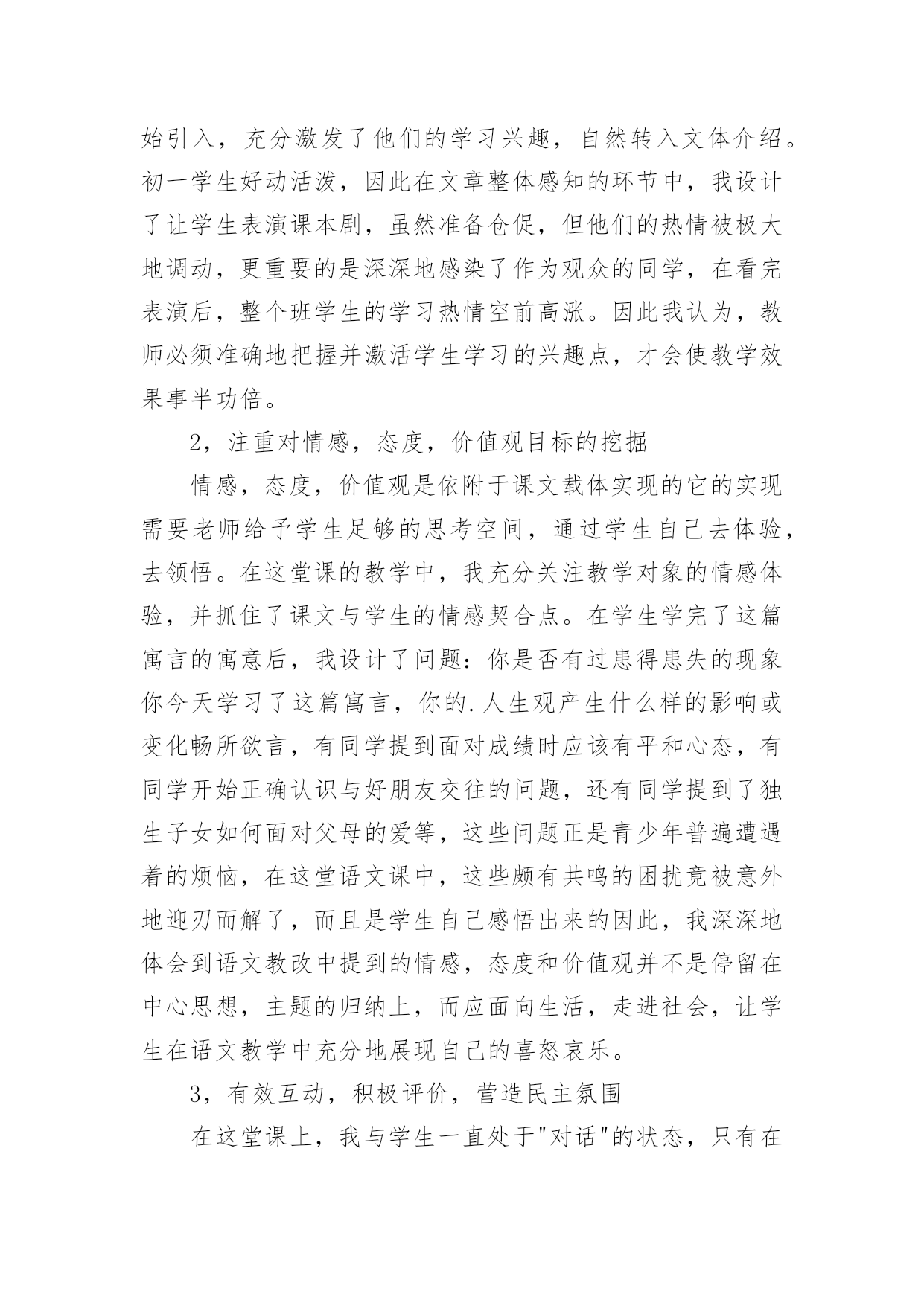 始引入，充分激发了他们的学习兴趣，自然转入文体介绍。初一学生好动活泼，因此在文章整体感知的环节中，我设计了让学生表演课本剧，虽然准备仓促，但他们的热情被极大地调动，更重要的是深深地感染了作为观众的同学，在看完表演后，整个班学生的学习热情空前高涨。因此我认为，教师必须准确地把握并激活学生学习的兴趣点，才会使教学效果事半功倍。

2，注重对情感，态度，价值观目标的挖掘

情感，态度，价值观是依附于课文载体实现的它的实现需要老师给予学生足够的思考空间，通过学生自己去体验，去领悟。在这堂课的教学中，我充分关注教学对象的情感体验，并抓住了课文与学生的情感契合点。在学生学完了这篇寓言的寓意后，我设计了问题：你是否有过患得患失的现象你今天学习了这篇寓言，你的.人生观产生什么样的影响或变化畅所欲言，有同学提到面对成绩时应该有平和心态，有同学开始正确认识与好朋友交往的问题，还有同学提到了独生子女如何面对父母的爱等，这些问题正是青少年普遍遭遇着的烦恼，在这堂语文课中，这些颇有共鸣的困扰竟被意外地迎刃而解了，而且是学生自己感悟出来的因此，我深深地体会到语文教改中提到的情感，态度和价值观并不是停留在中心思想，主题的归纳上，而应面向生活，走进社会，让学生在语文教学中充分地展现自己的喜怒哀乐。

3，有效互动，积极评价，营造民主氛围

在这堂课上，我与学生一直处于"对话"的状态，只有在